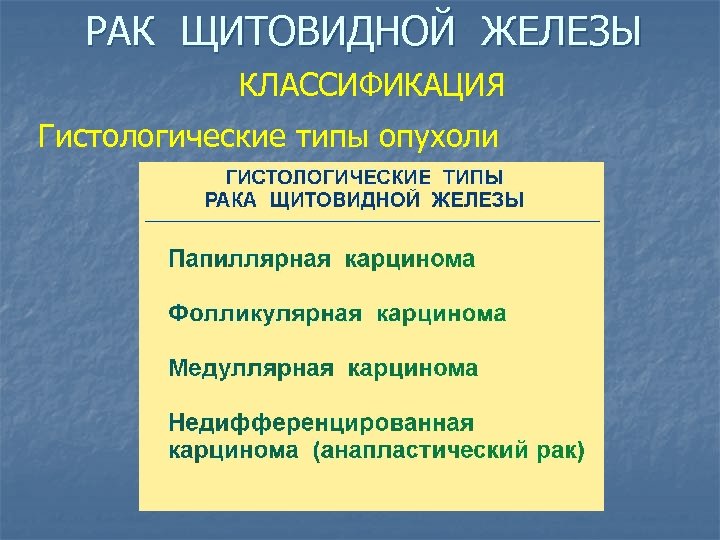 РАК ЩИТОВИДНОЙ ЖЕЛЕЗЫ

КЛАССИФИКАЦИЯ

Гистологические типы опухоли

ГИСТОЛОГИЧЕСКИЕ ТИПЫ РАКА ЩИТОВИДНОЙ ЖЕЛЕЗЫ

Папиллярная карцинома

Фолликулярная карцинома

Медуллярная карцинома

Недифференцированная карцинома (анапластический рак)